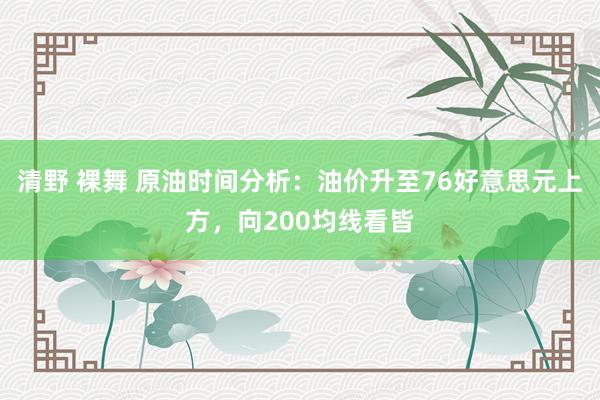 清野 裸舞 原油时间分析：油价升至76好意思元上方，向200均线看皆